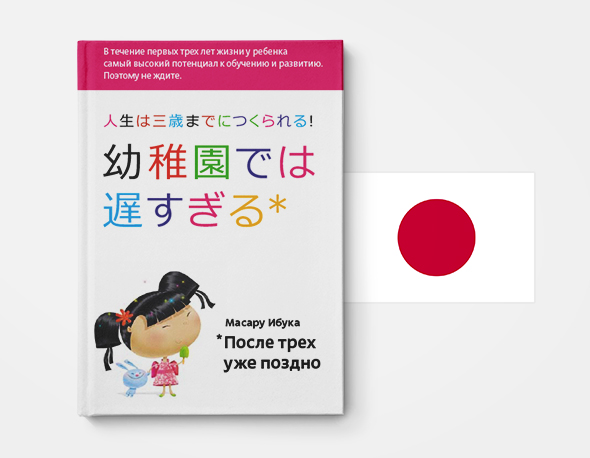 В течение первых трех лет жизни у ребенка самый высокий потенциал к обучению и развитию. Поэтому не ждите.

人生は三歳までにつくられる!

幼稚園では遅すぎる*

Масару Ибука

*После трех уже поздно